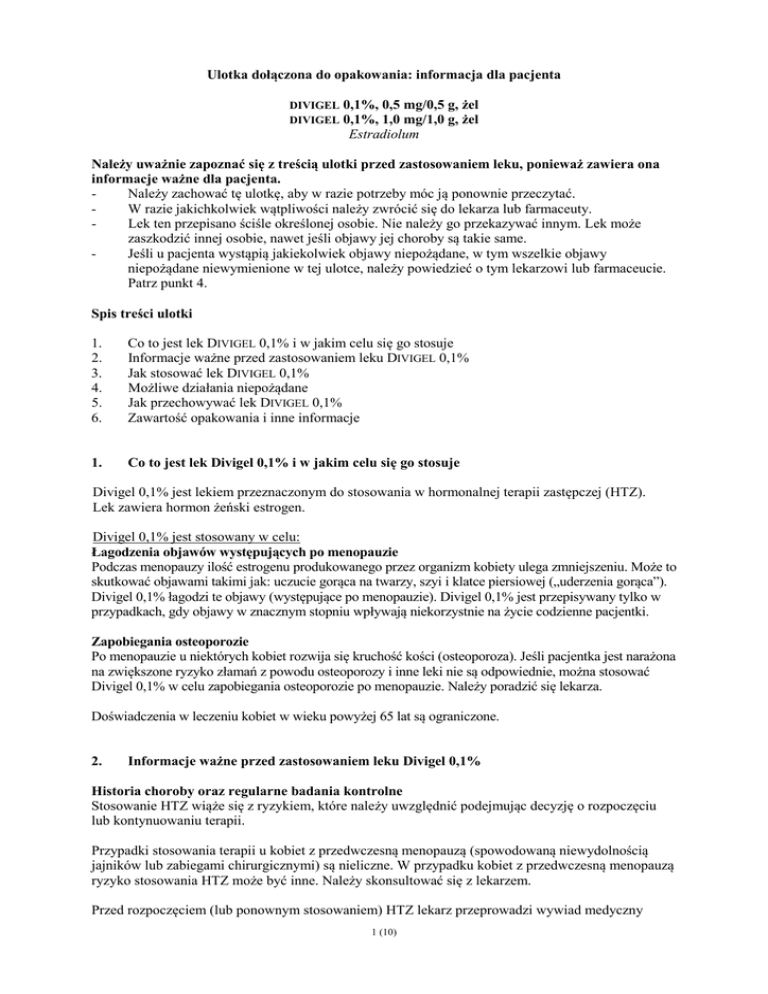 Ulotka dołączona do opakowania: informacja dla pacjenta

DIVIGEL 0,1%, 0,5 mg/0,5 g, żel
DIVIGEL 0,1%, 1,0 mg/1,0 g, żel
Estradiolum

Należy uważnie zapoznać się z treścią ulotki przed zastosowaniem leku, ponieważ zawiera ona informacje ważne dla pacjenta.
- Należy zachować tę ulotkę, aby w razie potrzeby móc ją ponownie przeczytać.
- W razie jakichkolwiek wątpliwości należy zwrócić się do lekarza lub farmaceuty.
- Lek ten przepisano ściśle określonej osobie. Nie należy go przekazywać innym. Lek może zaszkodzić innej osobie, nawet jeśli objawy jej choroby są takie same.
- Jeśli u pacjenta wystąpią jakiekolwiek objawy niepożądane, w tym wszelkie objawy niepożądane niewymienione w tej ulotce, należy powiedzieć o tym lekarzowi lub farmaceucie. Patrz punkt 4.

Spis treści ulotki

1. Co to jest lek DIVIGEL 0,1% i w jakim celu się go stosuje
2. Informacje ważne przed zastosowaniem leku DIVIGEL 0,1%
3. Jak stosować lek DIVIGEL 0,1%
4. Możliwe działania niepożądane
5. Jak przechowywać lek DIVIGEL 0,1%
6. Zawartość opakowania i inne informacje

1. Co to jest lek Divigel 0,1% i w jakim celu się go stosuje

Divigel 0,1% jest lekiem przeznaczonym do stosowania w hormonalnej terapii zastępczej (HTZ). Lek zawiera hormon żeński estrogen.

Divigel 0,1% jest stosowany w celu:
Łagodzenia objawów występujących po menopauzie
Podczas menopauzy ilość estrogenu produkowanego przez organizm kobiety ulega zmniejszeniu. Może to skutkować objawami takimi jak: uczucie gorąca na twarzy, szyi i klatce piersiowej („uderzenia gorąca”). Divigel 0,1% łagodzi te objawy (występujące po menopauzie). Divigel 0,1% jest przepisywany tylko w przypadkach, gdy objawy w znacznym stopniu wpływają niekorzystnie na życie codzienne pacjentki.

Zapobiegania osteoporozie
Po menopauzie u niektórych kobiet rozwija się kruchość kości (osteoporoza). Jeśli pacjentka jest narażona na zwiększone ryzyko złamań z powodu osteoporozy i inne leki nie są odpowiednie, można stosować Divigel 0,1% w celu zapobiegania osteoporozie po menopauzie. Należy poradzić się lekarza.

Doświadczenia w leczeniu kobiet w wieku powyżej 65 lat są ograniczone.

2. Informacje ważne przed zastosowaniem leku Divigel 0,1%

Historia choroby oraz regularne badania kontrolne
Stosowanie HTZ wiąże się z ryzykiem, które należy uwzględnić podejmując decyzję o rozpoczęciu lub kontynuowaniu terapii.

Przypadki stosowania terapii u kobiet z przedwczesną menopauzą (spowodowaną niewydolnością jajników lub zabiegami chirurgicznymi) są nieliczne. W przypadku kobiet z przedwczesną menopauzą ryzyko stosowania HTZ może być inne. Należy skonsultować się z lekarzem.

Przed rozpoczęciem (lub ponownym stosowaniem) HTZ lekarz przeprowadzi wywiad medyczny

1 (10)